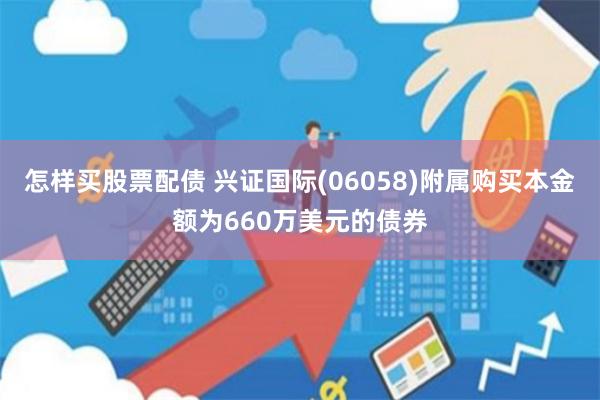 怎样买股票配债 兴证国际(06058)附属购买本金额为660万美元的债券